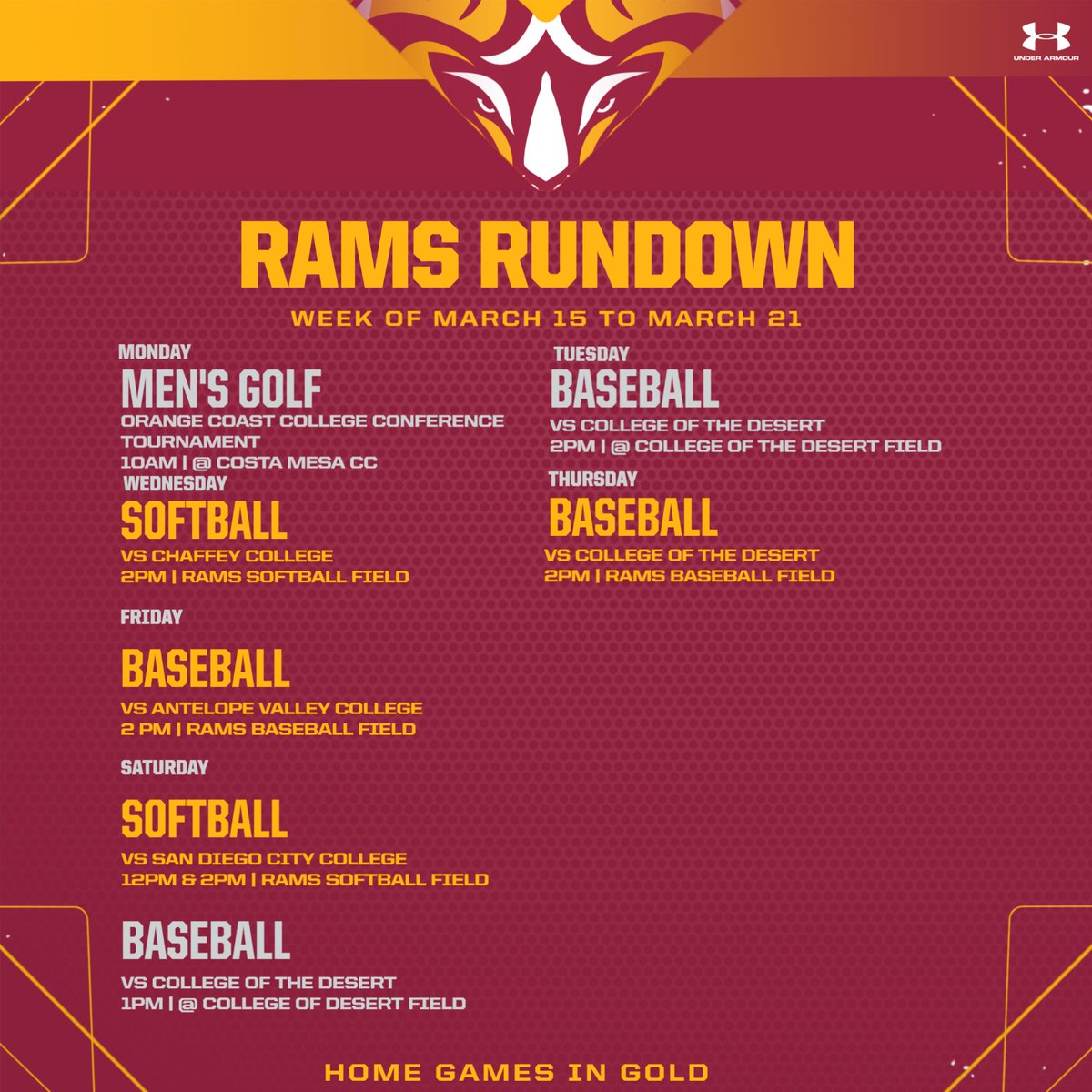 UNDER ARMOUR

RAMS RUNDOWN

WEEK OF MARCH 15 TO MARCH 21

MONDAY

MEN'S GOLF

ORANGE COAST COLLEGE CONFERENCE TOURNAMENT
10AM | @ COSTA MESA CC

WEDNESDAY

SOFTBALL

VS CHAFFEY COLLEGE
2PM | RAMS SOFTBALL FIELD

FRIDAY

BASEBALL

VS ANTELOPE VALLEY COLLEGE
2 PM | RAMS BASEBALL FIELD

SATURDAY

SOFTBALL

VS SAN DIEGO CITY COLLEGE
12PM & 2PM | RAMS SOFTBALL FIELD

BASEBALL

VS COLLEGE OF THE DESERT
1PM | @ COLLEGE OF DESERT FIELD

TUESDAY

BASEBALL

VS COLLEGE OF THE DESERT
2PM | @ COLLEGE OF THE DESERT FIELD

THURSDAY

BASEBALL

VS COLLEGE OF THE DESERT
2PM | RAMS BASEBALL FIELD

HOME GAMES IN GOLD